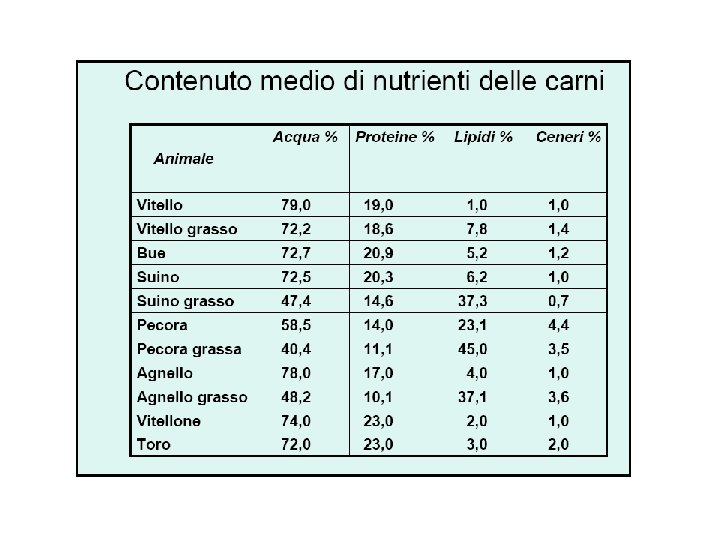 Contenuto medio di nutrienti delle carni

| Animale | Acqua % | Proteine % | Lipidi % | Ceneri % |
|---|---|---|---|---|
| Vitello | 79,0 | 19,0 | 1,0 | 1,0 |
| Vitello grasso | 72,2 | 18,6 | 7,8 | 1,4 |
| Bue | 72,7 | 20,9 | 5,2 | 1,2 |
| Suino | 72,5 | 20,3 | 6,2 | 1,0 |
| Suino grasso | 47,4 | 14,6 | 37,3 | 0,7 |
| Pecora | 58,5 | 14,0 | 23,1 | 4,4 |
| Pecora grassa | 40,4 | 11,1 | 45,0 | 3,5 |
| Agnello | 78,0 | 17,0 | 4,0 | 1,0 |
| Agnello grasso | 48,2 | 10,1 | 37,1 | 3,6 |
| Vitellone | 74,0 | 23,0 | 2,0 | 1,0 |
| Toro | 72,0 | 23,0 | 3,0 | 2,0 |